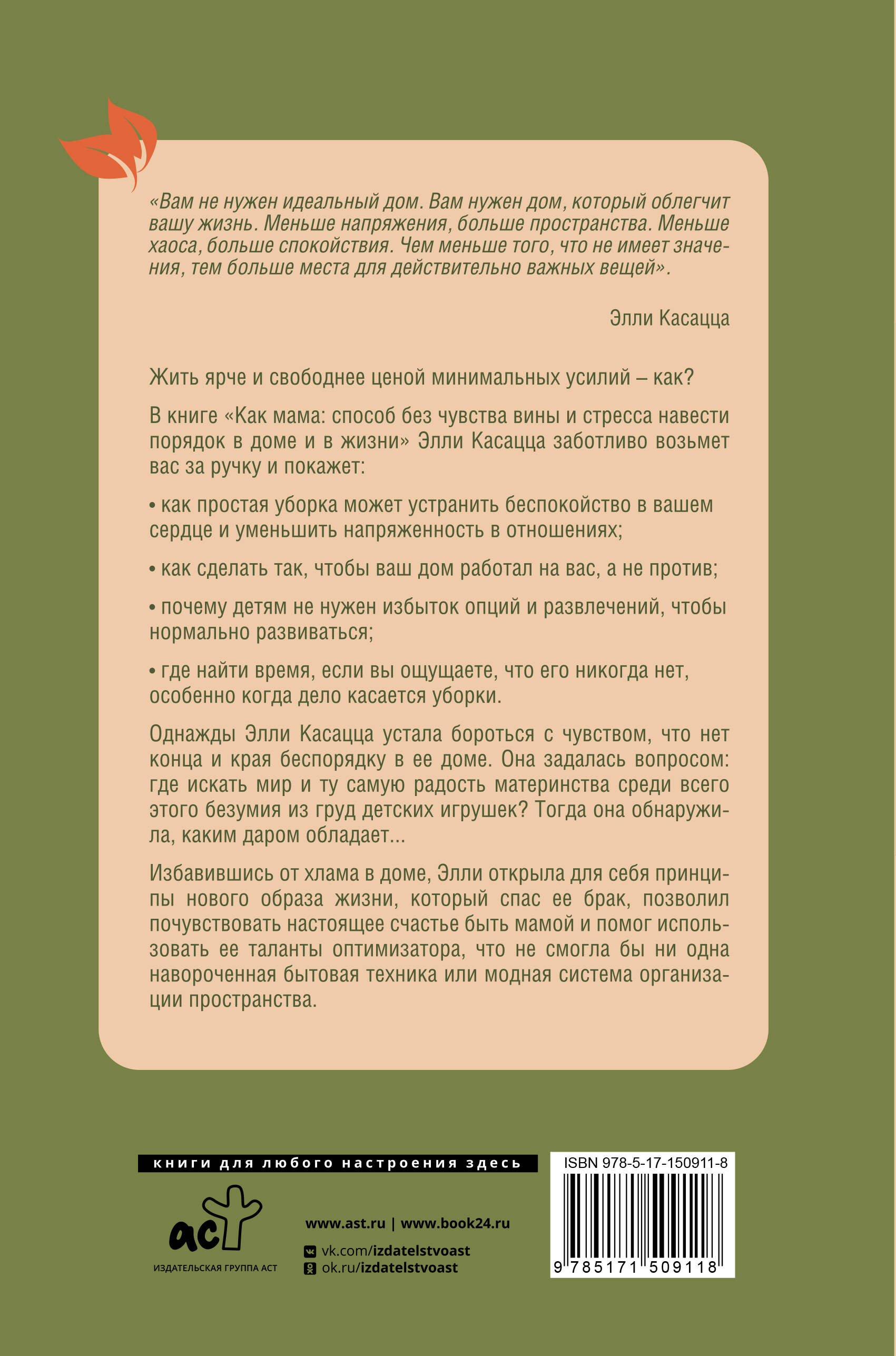 «Вам не нужен идеальный дом. Вам нужен дом, который облегчит вашу жизнь. Меньше напряжения, больше пространства. Меньше хаоса, больше спокойствия. Чем меньше того, что не имеет значения, тем больше места для действительно важных вещей».

Элли Касацца

Жить ярче и свободнее ценой минимальных усилий – как?

В книге «Как мама: способ без чувства вины и стресса навести порядок в доме и в жизни» Элли Касацца заботливо возьмет вас за ручку и покажет:

• как простая уборка может устранить беспокойство в вашем сердце и уменьшить напряженность в отношениях;

• как сделать так, чтобы ваш дом работал на вас, а не против;

• почему детям не нужен избыток опций и развлечений, чтобы нормально развиваться;

• где найти время, если вы ощущаете, что его никогда нет, особенно когда дело касается уборки.

Однажды Элли Касацца устала бороться с чувством, что нет конца и края беспорядку в ее доме. Она задалась вопросом: где искать мир и ту самую радость материнства среди всего этого безумия из груд детских игрушек? Тогда она обнаружила, каким даром обладает...

Избавившись от хлама в доме, Элли открыла для себя принципы нового образа жизни, который спас ее брак, позволил почувствовать настоящее счастье быть мамой и помог использовать ее таланты оптимизатора, что не смогла бы ни одна навороченная бытовая техника или модная система организации пространства.

книги для любого настроения здесь

аст
ИЗДАТЕЛЬСКАЯ ГРУППА АСТ

www.ast.ru | www.book24.ru
vk.com/izdatelstvoast
ok.ru/izdatelstvoast

ISBN 978-5-17-150911-8
9 785171 509118